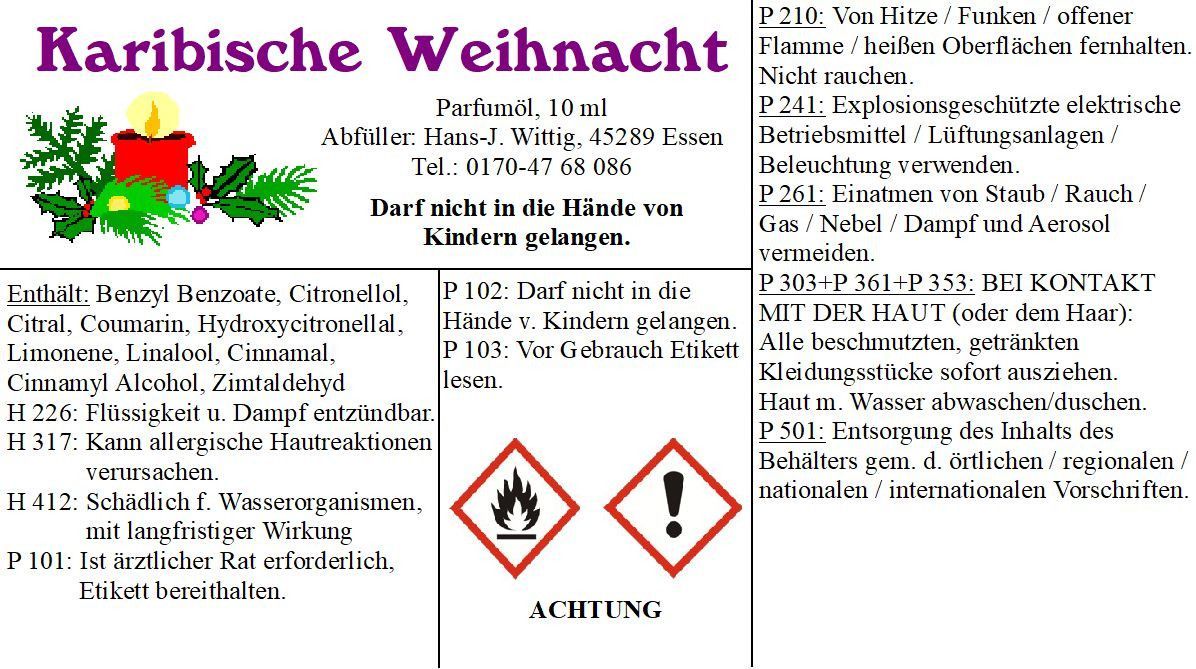 Karibische Weihnacht

Parfumöl, 10 ml
Abfüller: Hans-J. Wittig, 45289 Essen
Tel.: 0170-47 68 086

Darf nicht in die Hände von Kindern gelangen.

Enthält: Benzyl Benzoate, Citronellol, Citral, Coumarin, Hydroxycitronellal, Limonene, Linalool, Cinnamal, Cinnamyl Alcohol, Zimtaldehyd

H 226: Flüssigkeit u. Dampf entzündbar.
H 317: Kann allergische Hautreaktionen verursachen.
H 412: Schädlich f. Wasserorganismen, mit langfristiger Wirkung
P 101: Ist ärztlicher Rat erforderlich, Etikett bereithalten.

P 102: Darf nicht in die Hände v. Kindern gelangen.
P 103: Vor Gebrauch Etikett lesen.

ACHTUNG

P 210: Von Hitze / Funken / offener Flamme / heißen Oberflächen fernhalten. Nicht rauchen.
P 241: Explosionsgeschützte elektrische Betriebsmittel / Lüftungsanlagen / Beleuchtung verwenden.
P 261: Einatmen von Staub / Rauch / Gas / Nebel / Dampf und Aerosol vermeiden.
P 303+P 361+P 353: BEI KONTAKT MIT DER HAUT (oder dem Haar): Alle beschmutzten, getränkten Kleidungsstücke sofort ausziehen. Haut m. Wasser abwaschen/duschen.
P 501: Entsorgung des Inhalts des Behälters gem. d. örtlichen / regionalen / nationalen / internationalen Vorschriften.